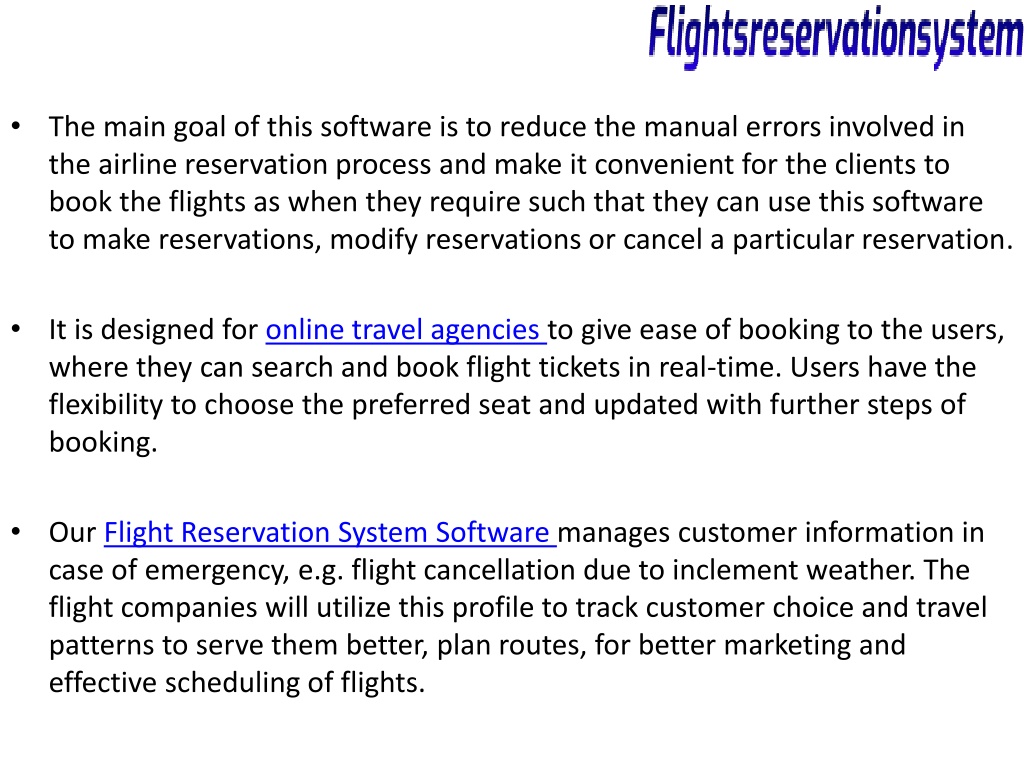 Flightsreservationsystem

• The main goal of this software is to reduce the manual errors involved in the airline reservation process and make it convenient for the clients to book the flights as when they require such that they can use this software to make reservations, modify reservations or cancel a particular reservation.

• It is designed for online travel agencies to give ease of booking to the users, where they can search and book flight tickets in real-time. Users have the flexibility to choose the preferred seat and updated with further steps of booking.

• Our Flight Reservation System Software manages customer information in case of emergency, e.g. flight cancellation due to inclement weather. The flight companies will utilize this profile to track customer choice and travel patterns to serve them better, plan routes, for better marketing and effective scheduling of flights.